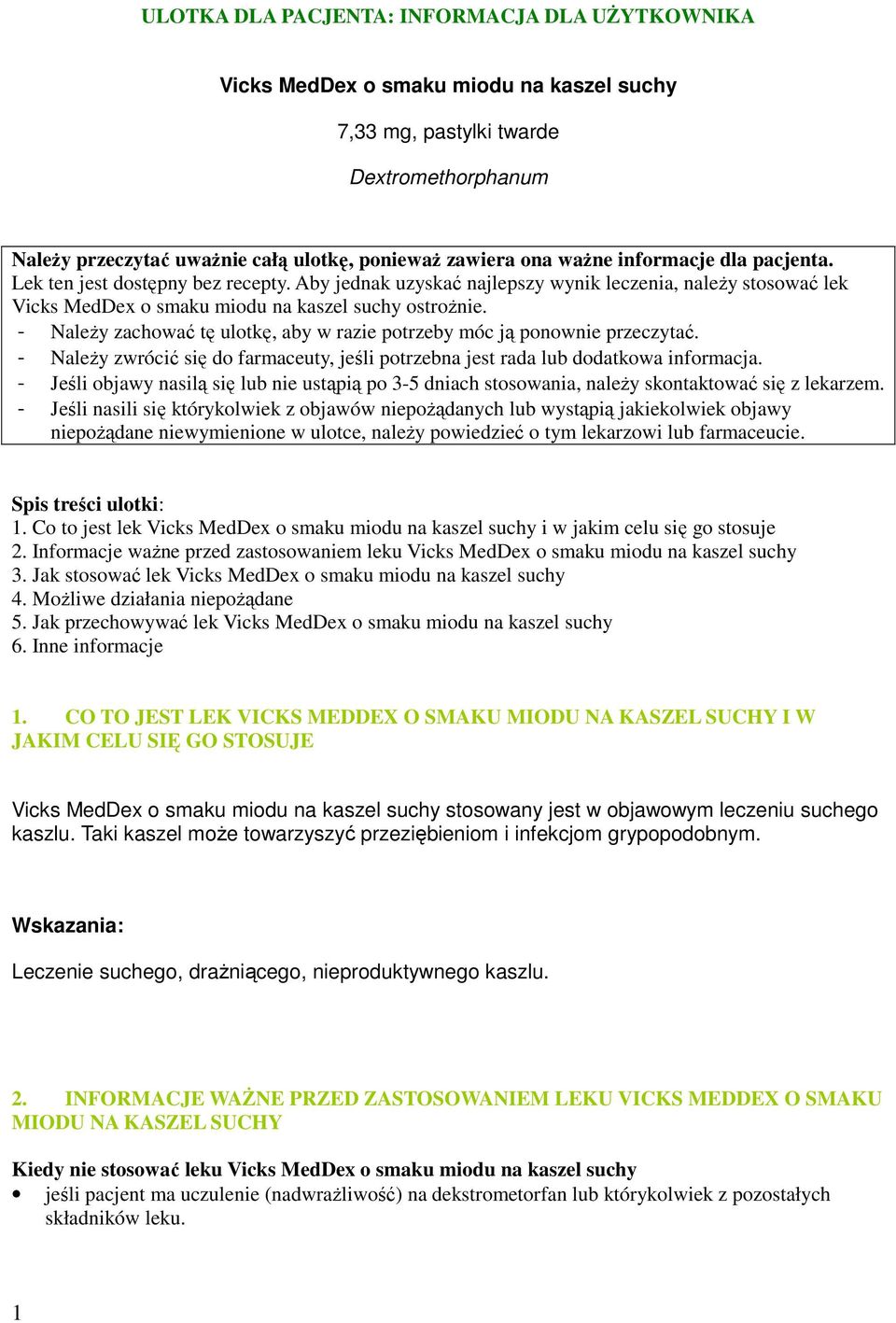 ULOTKA DLA PACJENTA: INFORMACJA DLA UŻYTKOWNIKA

Vicks MedDex o smaku miodu na kaszel suchy

7,33 mg, pastylki twarde

Dextromethorphanum

Należy przeczytać uważnie całą ulotkę, ponieważ zawiera ona ważne informacje dla pacjenta.
Lek ten jest dostępny bez recepty. Aby jednak uzyskać najlepszy wynik leczenia, należy stosować lek Vicks MedDex o smaku miodu na kaszel suchy ostrożnie.
- Należy zachować tę ulotkę, aby w razie potrzeby móc ją ponownie przeczytać.
- Należy zwrócić się do farmaceuty, jeśli potrzebna jest rada lub dodatkowa informacja.
- Jeśli objawy nasilą się lub nie ustąpią po 3-5 dniach stosowania, należy skontaktować się z lekarzem.
- Jeśli nasili się którykolwiek z objawów niepożądanych lub wystąpią jakiekolwiek objawy niepożądane niewymienione w ulotce, należy powiedzieć o tym lekarzowi lub farmaceucie.

Spis treści ulotki:
1. Co to jest lek Vicks MedDex o smaku miodu na kaszel suchy i w jakim celu się go stosuje
2. Informacje ważne przed zastosowaniem leku Vicks MedDex o smaku miodu na kaszel suchy
3. Jak stosować lek Vicks MedDex o smaku miodu na kaszel suchy
4. Możliwe działania niepożądane
5. Jak przechowywać lek Vicks MedDex o smaku miodu na kaszel suchy
6. Inne informacje

1. CO TO JEST LEK VICKS MEDDEX O SMAKU MIODU NA KASZEL SUCHY I W JAKIM CELU SIĘ GO STOSUJE

Vicks MedDex o smaku miodu na kaszel suchy stosowany jest w objawowym leczeniu suchego kaszlu. Taki kaszel może towarzyszyć przeziębieniom i infekcjom grypopodobnym.

Wskazania:

Leczenie suchego, drażniącego, nieproduktywnego kaszlu.

2. INFORMACJE WAŻNE PRZED ZASTOSOWANIEM LEKU VICKS MEDDEX O SMAKU MIODU NA KASZEL SUCHY

Kiedy nie stosować leku Vicks MedDex o smaku miodu na kaszel suchy
• jeśli pacjent ma uczulenie (nadwrażliwość) na dekstrometorfan lub którykolwiek z pozostałych składników leku.

1